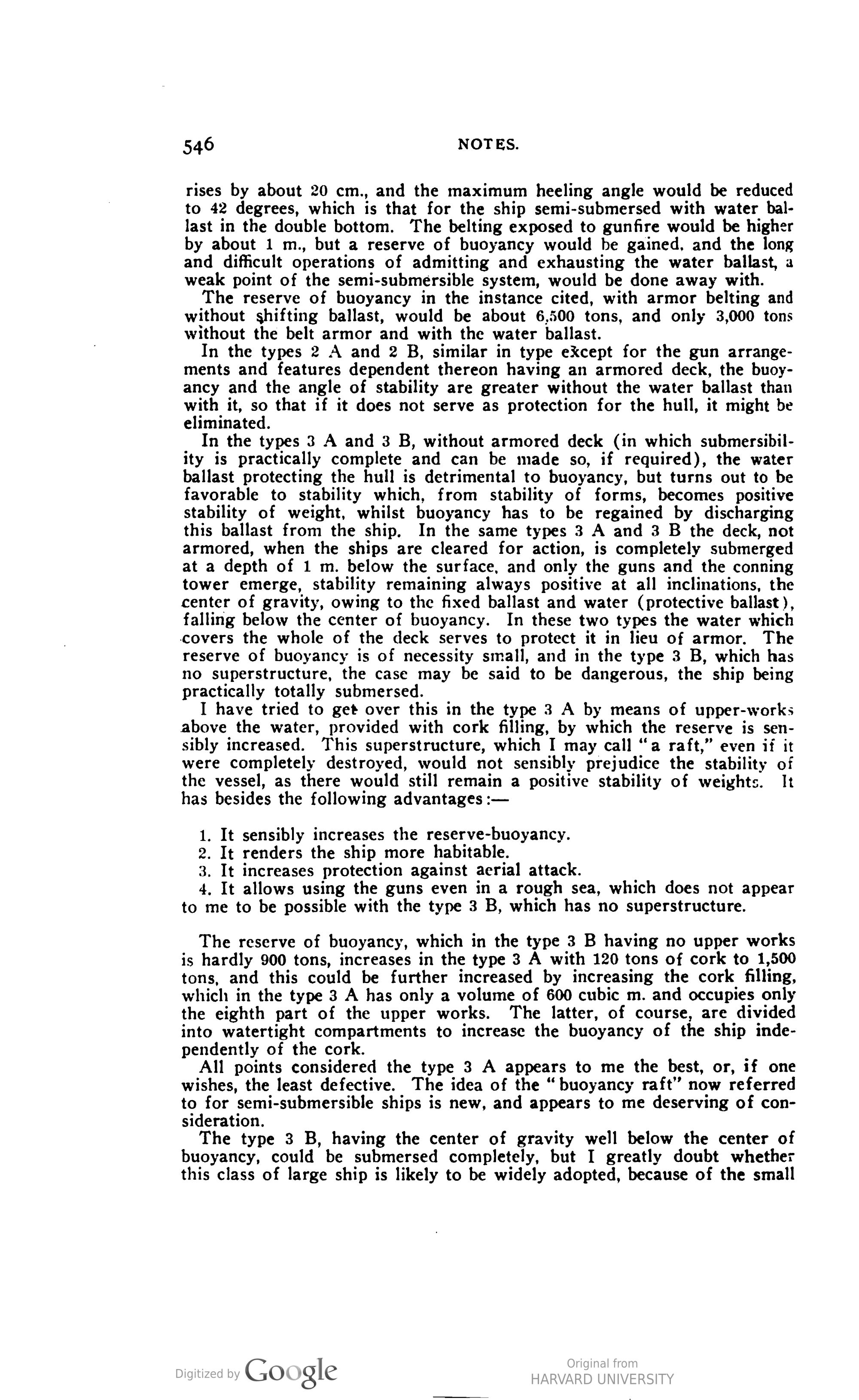 546 NOTES.

rises by about 20 cm., and the maximum heeling angle would be reduced to 42 degrees, which is that for the ship semi-submersed with water ballast in the double bottom. The belting exposed to gunfire would be higher by about 1 m., but a reserve of buoyancy would be gained, and the long and difficult operations of admitting and exhausting the water ballast, a weak point of the semi-submersible system, would be done away with.

The reserve of buoyancy in the instance cited, with armor belting and without shifting ballast, would be about 6,500 tons, and only 3,000 tons without the belt armor and with the water ballast.

In the types 2 A and 2 B, similar in type except for the gun arrangements and features dependent thereon having an armored deck, the buoyancy and the angle of stability are greater without the water ballast than with it, so that if it does not serve as protection for the hull, it might be eliminated.

In the types 3 A and 3 B, without armored deck (in which submersibility is practically complete and can be made so, if required), the water ballast protecting the hull is detrimental to buoyancy, but turns out to be favorable to stability which, from stability of forms, becomes positive stability of weight, whilst buoyancy has to be regained by discharging this ballast from the ship. In the same types 3 A and 3 B the deck, not armored, when the ships are cleared for action, is completely submerged at a depth of 1 m. below the surface, and only the guns and the conning tower emerge, stability remaining always positive at all inclinations, the center of gravity, owing to the fixed ballast and water (protective ballast), falling below the center of buoyancy. In these two types the water which covers the whole of the deck serves to protect it in lieu of armor. The reserve of buoyancy is of necessity small, and in the type 3 B, which has no superstructure, the case may be said to be dangerous, the ship being practically totally submersed.

I have tried to get over this in the type 3 A by means of upper-works above the water, provided with cork filling, by which the reserve is sensibly increased. This superstructure, which I may call "a raft," even if it were completely destroyed, would not sensibly prejudice the stability of the vessel, as there would still remain a positive stability of weights. It has besides the following advantages:—

1. It sensibly increases the reserve-buoyancy.
2. It renders the ship more habitable.
3. It increases protection against aerial attack.
4. It allows using the guns even in a rough sea, which does not appear to me to be possible with the type 3 B, which has no superstructure.

The reserve of buoyancy, which in the type 3 B having no upper works is hardly 900 tons, increases in the type 3 A with 120 tons of cork to 1,500 tons, and this could be further increased by increasing the cork filling, which in the type 3 A has only a volume of 600 cubic m. and occupies only the eighth part of the upper works. The latter, of course, are divided into watertight compartments to increase the buoyancy of the ship independently of the cork.

All points considered the type 3 A appears to me the best, or, if one wishes, the least defective. The idea of the "buoyancy raft" now referred to for semi-submersible ships is new, and appears to me deserving of consideration.

The type 3 B, having the center of gravity well below the center of buoyancy, could be submersed completely, but I greatly doubt whether this class of large ship is likely to be widely adopted, because of the small

Digitized by Google

Original from
HARVARD UNIVERSITY